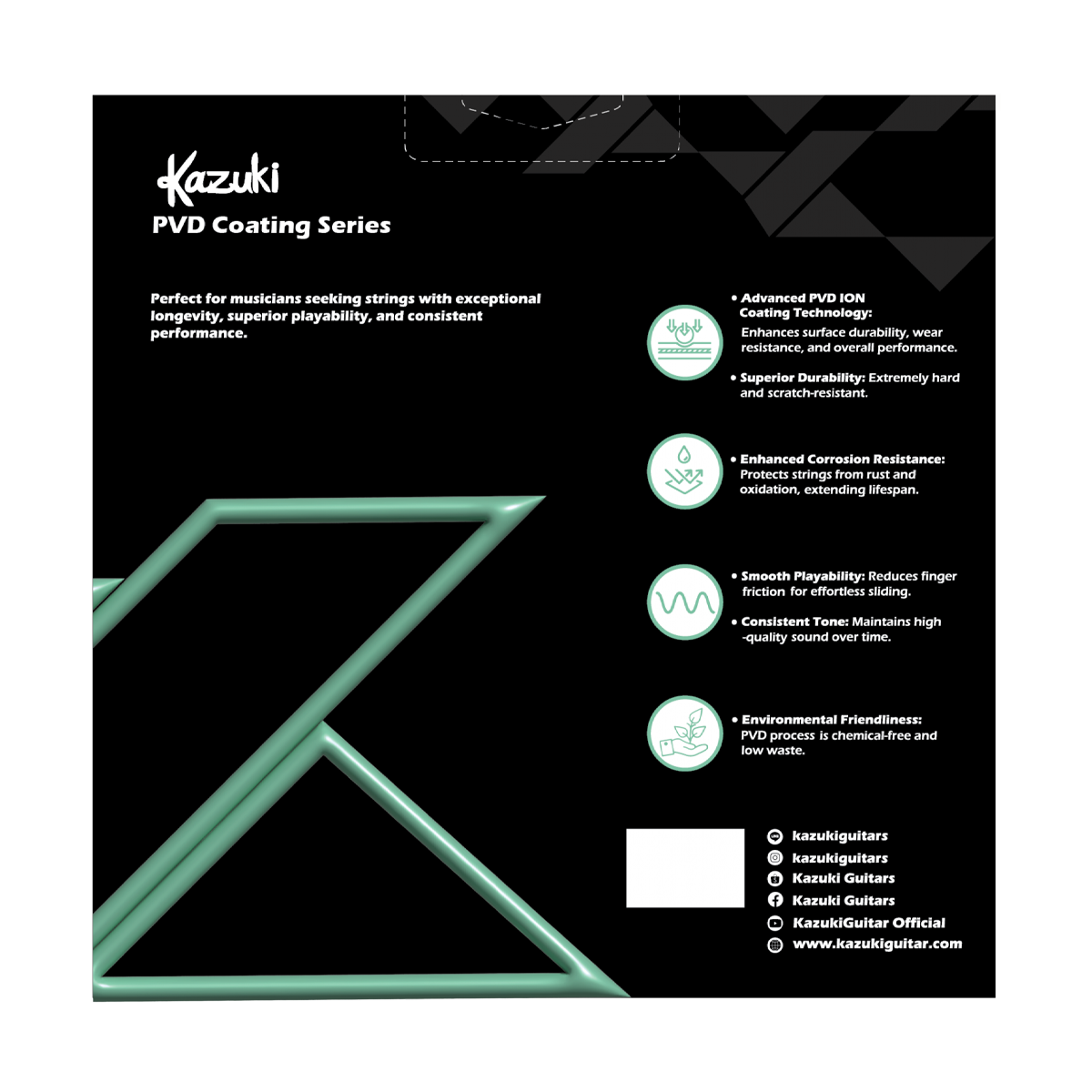 Kazuki
PVD Coating Series

Perfect for musicians seeking strings with exceptional longevity, superior playability, and consistent performance.

• Advanced PVD ION Coating Technology: Enhances surface durability, wear resistance, and overall performance.

• Superior Durability: Extremely hard and scratch-resistant.

• Enhanced Corrosion Resistance: Protects strings from rust and oxidation, extending lifespan.

• Smooth Playability: Reduces finger friction for effortless sliding.

• Consistent Tone: Maintains high -quality sound over time.

• Environmental Friendliness: PVD process is chemical-free and low waste.

kazukiguitars
kazukiguitars
Kazuki Guitars
Kazuki Guitars
KazukiGuitar Official
www.kazukiguitar.com